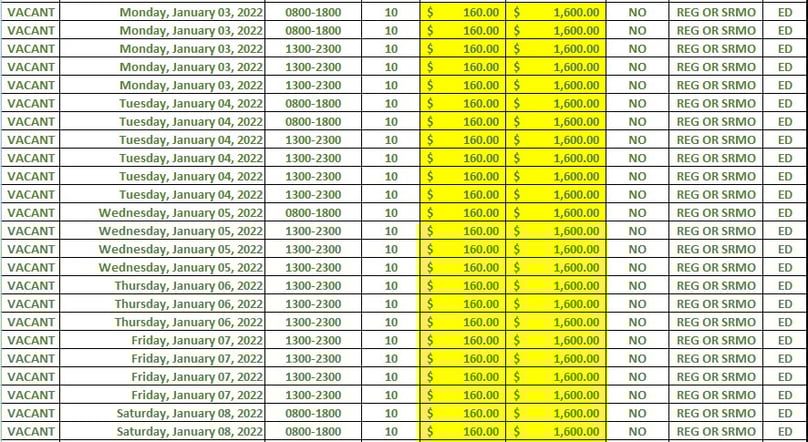 | VACANT | Monday, January 03, 2022 | 0800-1800 | 10 | $ 160.00 | $ 1,600.00 | NO | REG OR SRMO | ED |
|---|---|---|---|---|---|---|---|---|
| VACANT | Monday, January 03, 2022 | 0800-1800 | 10 | $ 160.00 | $ 1,600.00 | NO | REG OR SRMO | ED |
| VACANT | Monday, January 03, 2022 | 1300-2300 | 10 | $ 160.00 | $ 1,600.00 | NO | REG OR SRMO | ED |
| VACANT | Monday, January 03, 2022 | 1300-2300 | 10 | $ 160.00 | $ 1,600.00 | NO | REG OR SRMO | ED |
| VACANT | Monday, January 03, 2022 | 1300-2300 | 10 | $ 160.00 | $ 1,600.00 | NO | REG OR SRMO | ED |
| VACANT | Tuesday, January 04, 2022 | 0800-1800 | 10 | $ 160.00 | $ 1,600.00 | NO | REG OR SRMO | ED |
| VACANT | Tuesday, January 04, 2022 | 0800-1800 | 10 | $ 160.00 | $ 1,600.00 | NO | REG OR SRMO | ED |
| VACANT | Tuesday, January 04, 2022 | 1300-2300 | 10 | $ 160.00 | $ 1,600.00 | NO | REG OR SRMO | ED |
| VACANT | Tuesday, January 04, 2022 | 1300-2300 | 10 | $ 160.00 | $ 1,600.00 | NO | REG OR SRMO | ED |
| VACANT | Tuesday, January 04, 2022 | 1300-2300 | 10 | $ 160.00 | $ 1,600.00 | NO | REG OR SRMO | ED |
| VACANT | Tuesday, January 04, 2022 | 1300-2300 | 10 | $ 160.00 | $ 1,600.00 | NO | REG OR SRMO | ED |
| VACANT | Wednesday, January 05, 2022 | 0800-1800 | 10 | $ 160.00 | $ 1,600.00 | NO | REG OR SRMO | ED |
| VACANT | Wednesday, January 05, 2022 | 1300-2300 | 10 | $ 160.00 | $ 1,600.00 | NO | REG OR SRMO | ED |
| VACANT | Wednesday, January 05, 2022 | 1300-2300 | 10 | $ 160.00 | $ 1,600.00 | NO | REG OR SRMO | ED |
| VACANT | Wednesday, January 05, 2022 | 1300-2300 | 10 | $ 160.00 | $ 1,600.00 | NO | REG OR SRMO | ED |
| VACANT | Thursday, January 06, 2022 | 1300-2300 | 10 | $ 160.00 | $ 1,600.00 | NO | REG OR SRMO | ED |
| VACANT | Thursday, January 06, 2022 | 1300-2300 | 10 | $ 160.00 | $ 1,600.00 | NO | REG OR SRMO | ED |
| VACANT | Thursday, January 06, 2022 | 1300-2300 | 10 | $ 160.00 | $ 1,600.00 | NO | REG OR SRMO | ED |
| VACANT | Friday, January 07, 2022 | 1300-2300 | 10 | $ 160.00 | $ 1,600.00 | NO | REG OR SRMO | ED |
| VACANT | Friday, January 07, 2022 | 1300-2300 | 10 | $ 160.00 | $ 1,600.00 | NO | REG OR SRMO | ED |
| VACANT | Friday, January 07, 2022 | 1300-2300 | 10 | $ 160.00 | $ 1,600.00 | NO | REG OR SRMO | ED |
| VACANT | Friday, January 07, 2022 | 1300-2300 | 10 | $ 160.00 | $ 1,600.00 | NO | REG OR SRMO | ED |
| VACANT | Saturday, January 08, 2022 | 0800-1800 | 10 | $ 160.00 | $ 1,600.00 | NO | REG OR SRMO | ED |
| VACANT | Saturday, January 08, 2022 | 0800-1800 | 10 | $ 160.00 | $ 1,600.00 | NO | REG OR SRMO | ED |